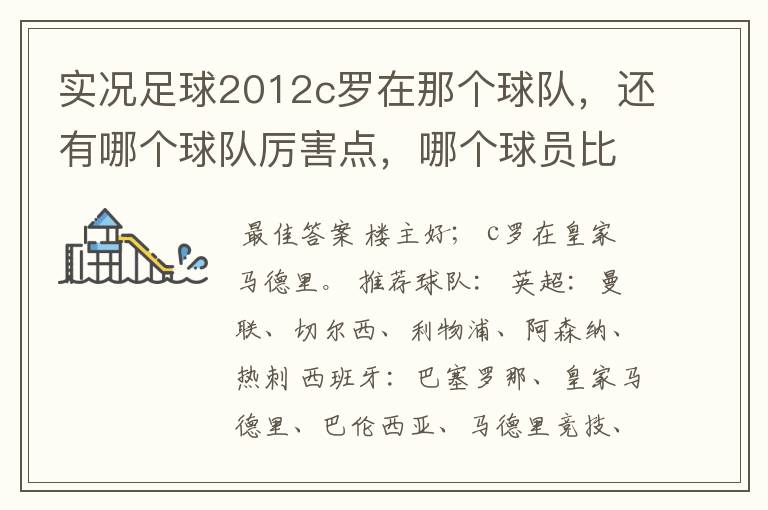 实况足球2012c罗在那个球队，还有哪个球队厉害点，哪个球员比

最佳答案 楼主好； C罗在皇家马德里。 推荐球队： 英超： 曼联、切尔西、利物浦、阿森纳、热刺 西班牙： 巴塞罗那、皇家马德里、巴伦西亚、马德里竞技、